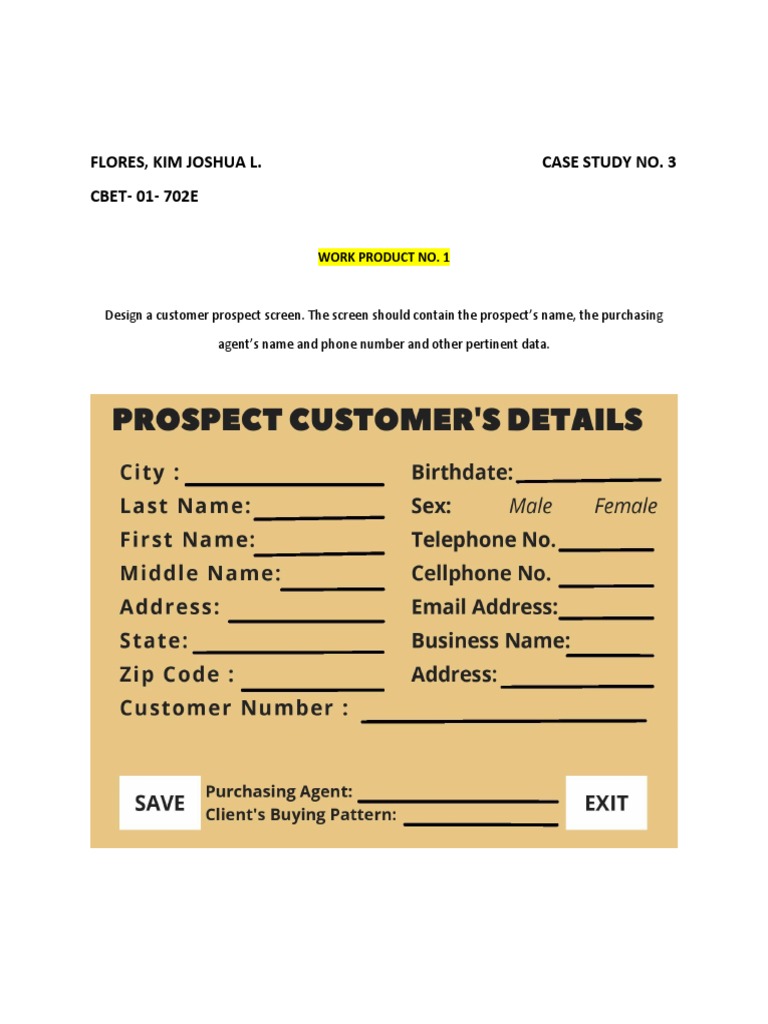 FLORES, KIM JOSHUA L. CASE STUDY NO. 3

CBET- 01- 702E

WORK PRODUCT NO. 1

Design a customer prospect screen. The screen should contain the prospect's name, the purchasing agent's name and phone number and other pertinent data.

PROSPECT CUSTOMER'S DETAILS

City : ____

Last Name: ____

First Name: ____

Middle Name: ____

Address: ____

State: ____

Zip Code : ____

Birthdate: ____

Sex: Male Female

Telephone No. ____

Cellphone No. ____

Email Address: ____

Business Name: ____

Address: ____

Customer Number : ____

SAVE

Purchasing Agent: ____

Client's Buying Pattern: ____

EXIT